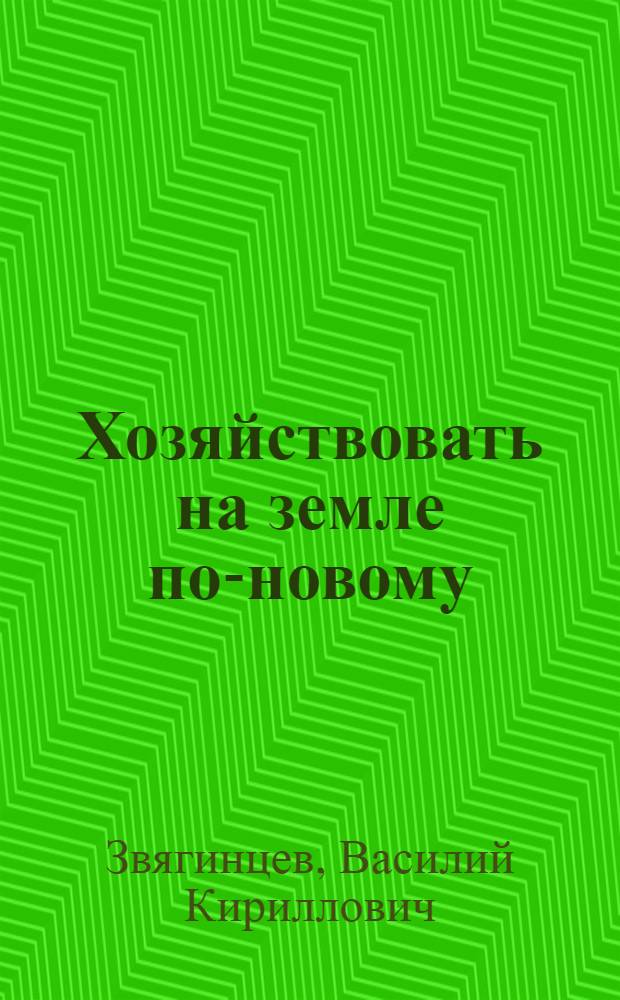 Хозяйствовать на земле по-новому

Звягинцев, Василий Кириллович